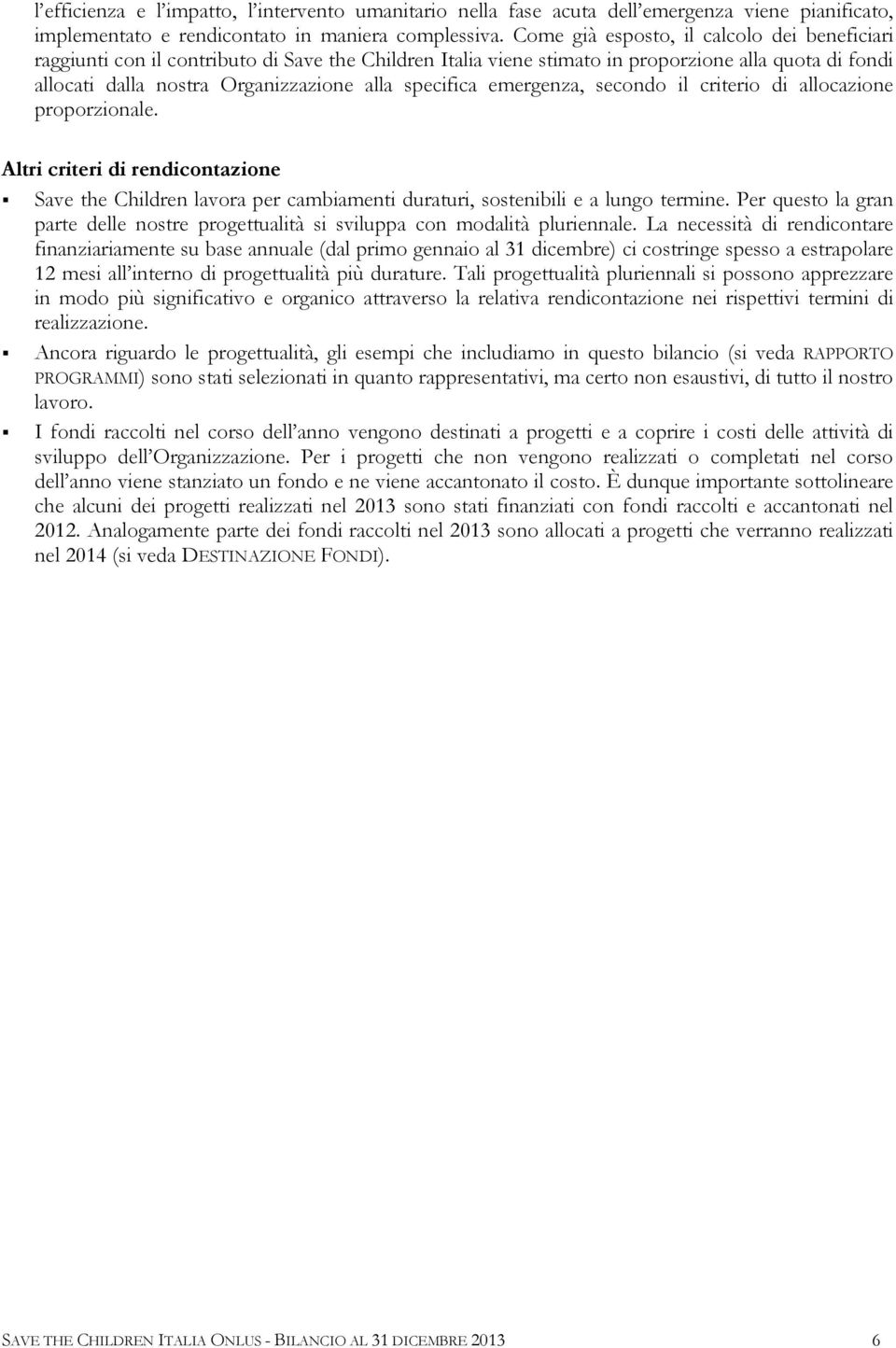 l'efficienza e l'impatto, l'intervento umanitario nella fase acuta dell'emergenza viene pianificato, implementato e rendicontato in maniera complessiva. Come già esposto, il calcolo dei beneficiari raggiunti con il contributo di Save the Children Italia viene stimato in proporzione alla quota di fondi allocati dalla nostra Organizzazione alla specifica emergenza, secondo il criterio di allocazione proporzionale.

Altri criteri di rendicontazione

▪ Save the Children lavora per cambiamenti duraturi, sostenibili e a lungo termine. Per questo la gran parte delle nostre progettualità si sviluppa con modalità pluriennale. La necessità di rendicontare finanziariamente su base annuale (dal primo gennaio al 31 dicembre) ci costringe spesso a estrapolare 12 mesi all'interno di progettualità più durature. Tali progettualità pluriennali si possono apprezzare in modo più significativo e organico attraverso la relativa rendicontazione nei rispettivi termini di realizzazione.

▪ Ancora riguardo le progettualità, gli esempi che includiamo in questo bilancio (si veda RAPPORTO PROGRAMMI) sono stati selezionati in quanto rappresentativi, ma certo non esaustivi, di tutto il nostro lavoro.

▪ I fondi raccolti nel corso dell'anno vengono destinati a progetti e a coprire i costi delle attività di sviluppo dell'Organizzazione. Per i progetti che non vengono realizzati o completati nel corso dell'anno viene stanziato un fondo e ne viene accantonato il costo. È dunque importante sottolineare che alcuni dei progetti realizzati nel 2013 sono stati finanziati con fondi raccolti e accantonati nel 2012. Analogamente parte dei fondi raccolti nel 2013 sono allocati a progetti che verranno realizzati nel 2014 (si veda DESTINAZIONE FONDI).

SAVE THE CHILDREN ITALIA ONLUS - BILANCIO AL 31 DICEMBRE 2013 6